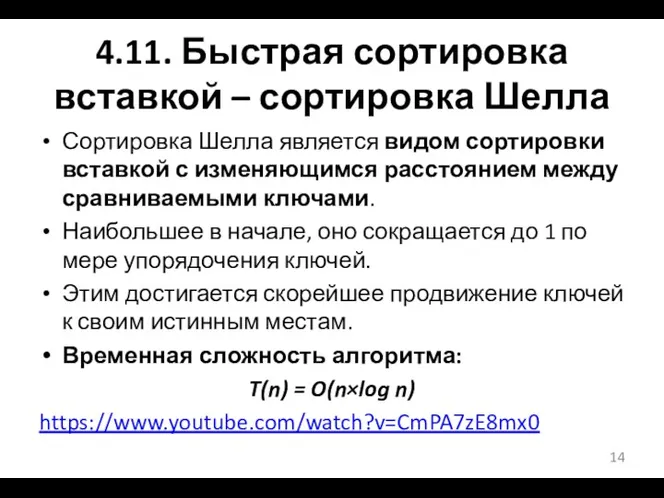 4.11. Быстрая сортировка вставкой – сортировка Шелла

• Сортировка Шелла является видом сортировки вставкой с изменяющимся расстоянием между сравниваемыми ключами.

• Наибольшее в начале, оно сокращается до 1 по мере упорядочения ключей.

• Этим достигается скорейшее продвижение ключей к своим истинным местам.

• Временная сложность алгоритма:

$T(n) = O(n \times \log n)$

https://www.youtube.com/watch?v=CmPA7zE8mx0

14